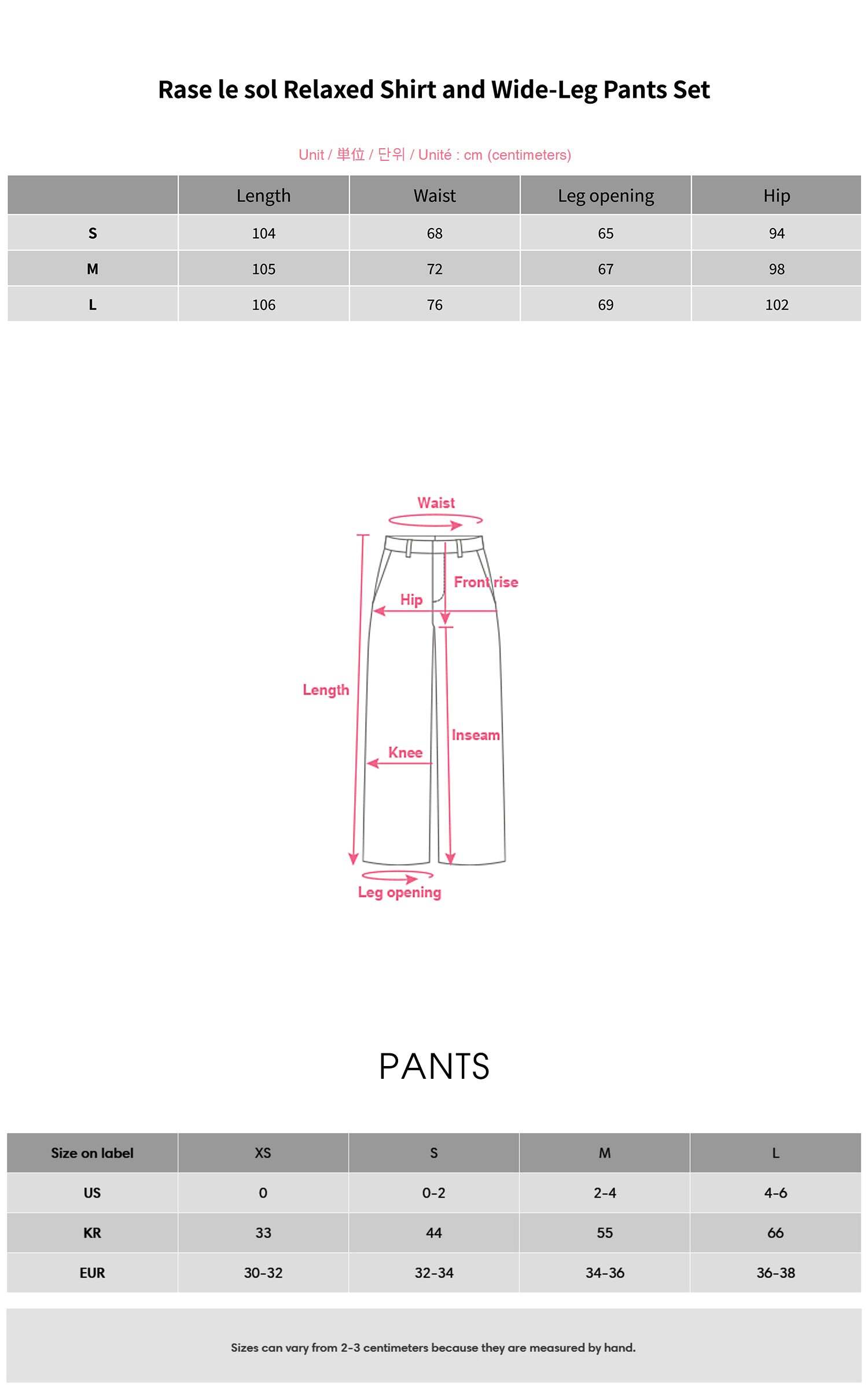 Rase le sol Relaxed Shirt and Wide-Leg Pants Set

Unit / 単位 / 단위 / Unité : cm (centimeters)

| | Length | Waist | Leg opening | Hip |
|---|---|---|---|---|
| S | 104 | 68 | 65 | 94 |
| M | 105 | 72 | 67 | 98 |
| L | 106 | 76 | 69 | 102 |

Waist
Front rise
Hip
Length
Inseam
Knee
Leg opening

PANTS

| Size on label | XS | S | M | L |
|---|---|---|---|---|
| US | 0 | 0-2 | 2-4 | 4-6 |
| KR | 33 | 44 | 55 | 66 |
| EUR | 30-32 | 32-34 | 34-36 | 36-38 |

Sizes can vary from 2-3 centimeters because they are measured by hand.